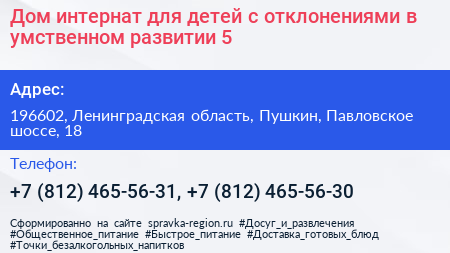 Дом интернат для детей с отклонениями в умственном развитии 5

Адрес:

196602, Ленинградская область, Пушкин, Павловское шоссе, 18

Телефон:

+7 (812) 465-56-31, +7 (812) 465-56-30

Сформированно на сайте spravka-region.ru #Досуг_и_развлечения #Общественное_питание #Быстрое_питание #Доставка_готовых_блюд #Точки_безалкогольных_напитков